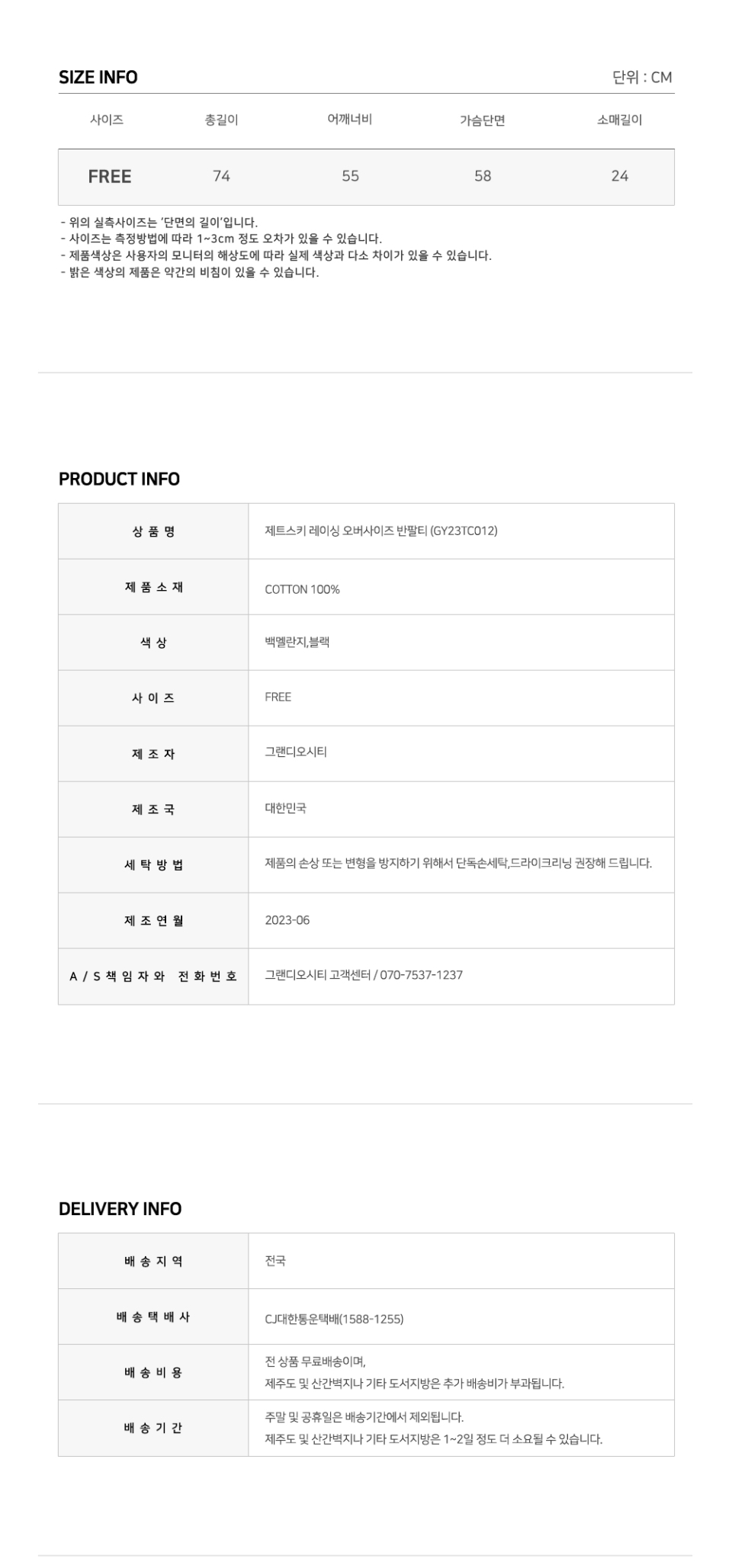 SIZE INFO

단위 : CM

| 사이즈 | 총길이 | 어깨너비 | 가슴단면 | 소매길이 |
|---|---|---|---|---|
| FREE | 74 | 55 | 58 | 24 |

- 위의 실측사이즈는 '단면의 길이'입니다.
- 사이즈는 측정방법에 따라 1~3cm 정도 오차가 있을 수 있습니다.
- 제품색상은 사용자의 모니터의 해상도에 따라 실제 색상과 다소 차이가 있을 수 있습니다.
- 밝은 색상의 제품은 약간의 비침이 있을 수 있습니다.

PRODUCT INFO

| 상 품 명 | 제트스키 레이싱 오버사이즈 반팔티 (GY23TC012) |
|---|---|
| 제 품 소 재 | COTTON 100% |
| 색 상 | 백멜란지,블랙 |
| 사 이 즈 | FREE |
| 제 조 자 | 그랜디오시티 |
| 제 조 국 | 대한민국 |
| 세 탁 방 법 | 제품의 손상 또는 변형을 방지하기 위해서 단독손세탁,드라이크리닝 권장해 드립니다. |
| 제 조 연 월 | 2023-06 |
| A / S 책 임 자 와 전 화 번 호 | 그랜디오시티 고객센터 / 070-7537-1237 |

DELIVERY INFO

| 배 송 지 역 | 전국 |
|---|---|
| 배 송 택 배 사 | CJ대한통운택배(1588-1255) |
| 배 송 비 용 | 전 상품 무료배송이며, 제주도 및 산간벽지나 기타 도서지방은 추가 배송비가 부과됩니다. |
| 배 송 기 간 | 주말 및 공휴일은 배송기간에서 제외됩니다. 제주도 및 산간벽지나 기타 도서지방은 1~2일 정도 더 소요될 수 있습니다. |